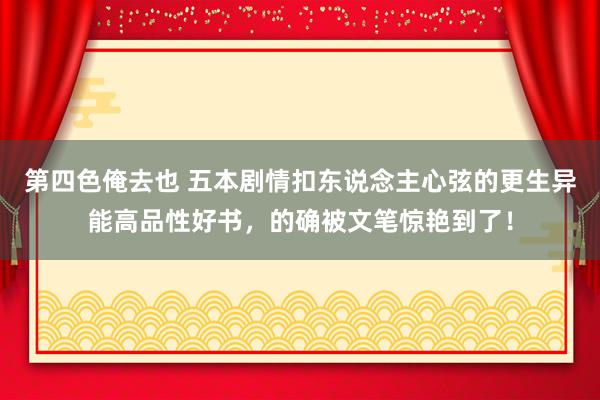 第四色俺去也 五本剧情扣东说念主心弦的更生异能高品性好书，的确被文笔惊艳到了！